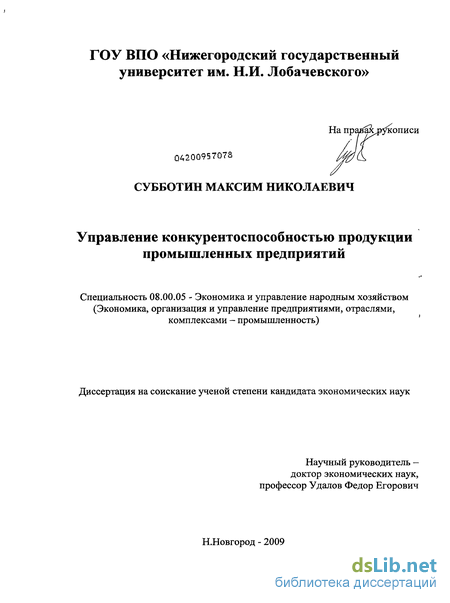 ГОУ ВПО «Нижегородский государственный университет им. Н.И. Лобачевского»

На правах рукописи

04200957078

СУББОТИН МАКСИМ НИКОЛАЕВИЧ

Управление конкурентоспособностью продукции промышленных предприятий

Специальность 08.00.05 - Экономика и управление народным хозяйством (Экономика, организация и управление предприятиями, отраслями, комплексами – промышленность)

Диссертация на соискание ученой степени кандидата экономических наук

Научный руководитель – доктор экономических наук, профессор Удалов Федор Егорович

Н.Новгород - 2009

dsLib.net
библиотека диссертаций